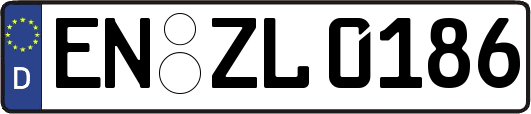 D
EN ZL 0186